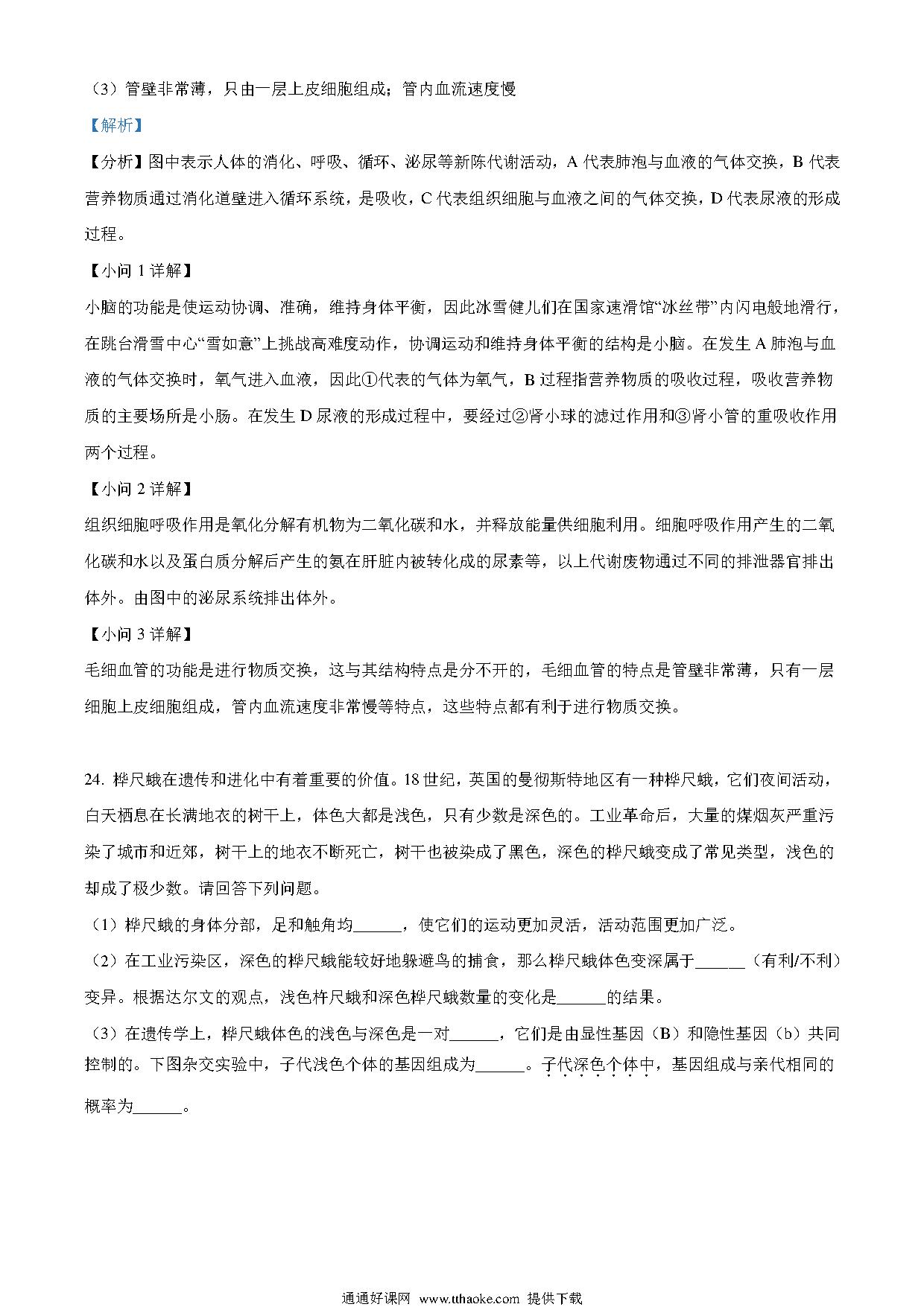 （3）管壁非常薄，只由一层上皮细胞组成；管内血流速度慢

【解析】

【分析】图中表示人体的消化、呼吸、循环、泌尿等新陈代谢活动，A 代表肺泡与血液的气体交换，B 代表营养物质通过消化道壁进入循环系统，是吸收，C 代表组织细胞与血液之间的气体交换，D 代表尿液的形成过程。

【小问 1 详解】

小脑的功能是使运动协调、准确，维持身体平衡，因此冰雪健儿们在国家速滑馆“冰丝带”内闪电般地滑行，在跳台滑雪中心“雪如意”上挑战高难度动作，协调运动和维持身体平衡的结构是小脑。在发生 A 肺泡与血液的气体交换时，氧气进入血液，因此①代表的气体为氧气，B 过程指营养物质的吸收过程，吸收营养物质的主要场所是小肠。在发生 D 尿液的形成过程中，要经过②肾小球的滤过作用和③肾小管的重吸收作用两个过程。

【小问 2 详解】

组织细胞呼吸作用是氧化分解有机物为二氧化碳和水，并释放能量供细胞利用。细胞呼吸作用产生的二氧化碳和水以及蛋白质分解后产生的氨在肝脏内被转化成的尿素等，以上代谢废物通过不同的排泄器官排出体外。由图中的泌尿系统排出体外。

【小问 3 详解】

毛细血管的功能是进行物质交换，这与其结构特点是分不开的，毛细血管的特点是管壁非常薄，只有一层细胞上皮细胞组成，管内血流速度非常慢等特点，这些特点都有利于进行物质交换。

24. 桦尺蛾在遗传和进化中有着重要的价值。18 世纪，英国的曼彻斯特地区有一种桦尺蛾，它们夜间活动，白天栖息在长满地衣的树干上，体色大都是浅色，只有少数是深色的。工业革命后，大量的煤烟灰严重污染了城市和近郊，树干上的地衣不断死亡，树干也被染成了黑色，深色的桦尺蛾变成了常见类型，浅色的却成了极少数。请回答下列问题。

（1）桦尺蛾的身体分部，足和触角均______，使它们的运动更加灵活，活动范围更加广泛。

（2）在工业污染区，深色的桦尺蛾能较好地躲避鸟的捕食，那么桦尺蛾体色变深属于______（有利/不利）变异。根据达尔文的观点，浅色杵尺蛾和深色桦尺蛾数量的变化是______的结果。

（3）在遗传学上，桦尺蛾体色的浅色与深色是一对______，它们是由显性基因（B）和隐性基因（b）共同控制的。下图杂交实验中，子代浅色个体的基因组成为______。子代深色个体中，基因组成与亲代相同的概率为______。

通通好课网 www.tthaoke.com 提供下载